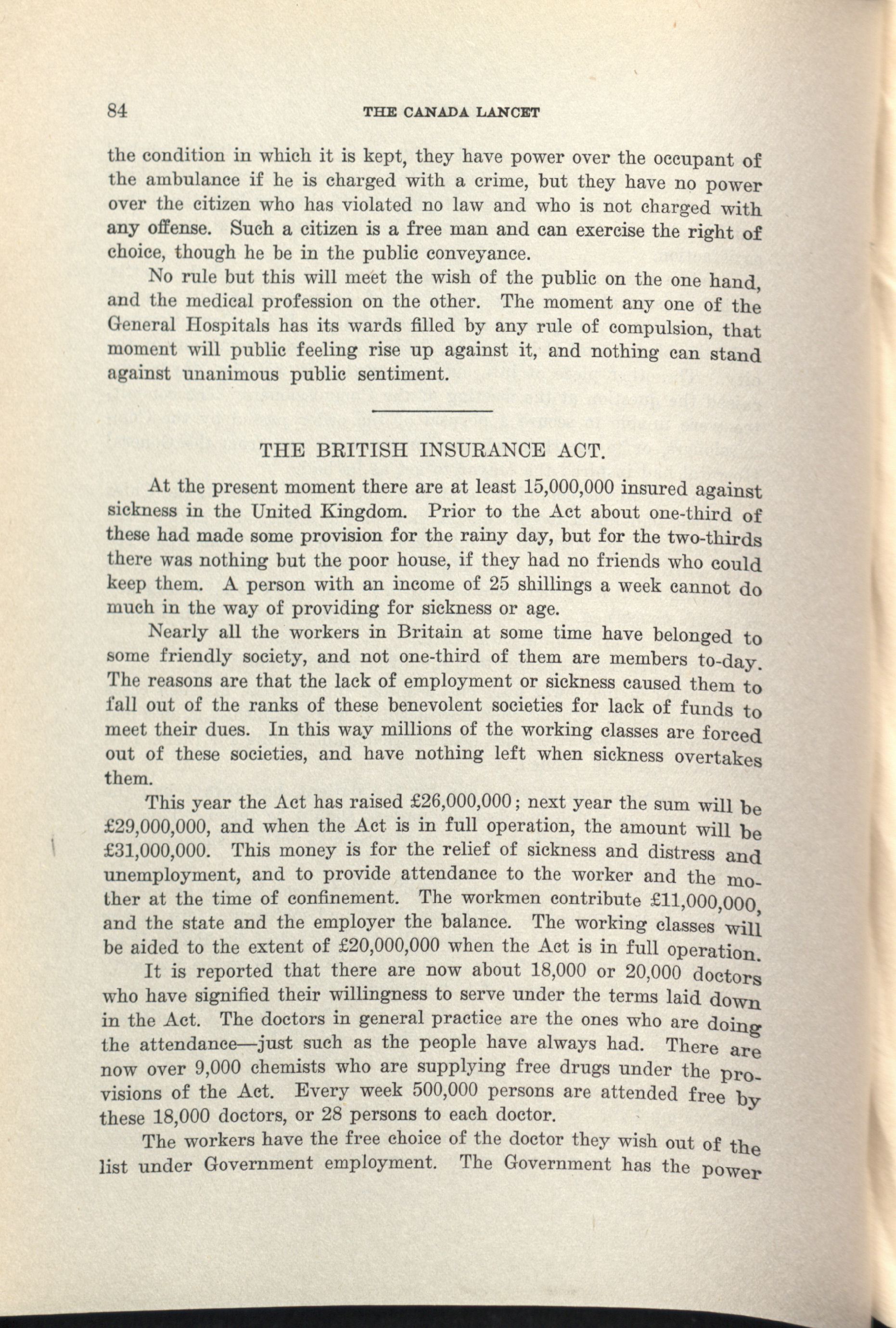 84 THE CANADA LANCET

the condition in which it is kept, they have power over the occupant of the ambulance if he is charged with a crime, but they have no power over the citizen who has violated no law and who is not charged with any offense. Such a citizen is a free man and can exercise the right of choice, though he be in the public conveyance.

No rule but this will meet the wish of the public on the one hand, and the medical profession on the other. The moment any one of the General Hospitals has its wards filled by any rule of compulsion, that moment will public feeling rise up against it, and nothing can stand against unanimous public sentiment.

THE BRITISH INSURANCE ACT.

At the present moment there are at least 15,000,000 insured against sickness in the United Kingdom. Prior to the Act about one-third of these had made some provision for the rainy day, but for the two-thirds there was nothing but the poor house, if they had no friends who could keep them. A person with an income of 25 shillings a week cannot do much in the way of providing for sickness or age.

Nearly all the workers in Britain at some time have belonged to some friendly society, and not one-third of them are members to-day. The reasons are that the lack of employment or sickness caused them to fall out of the ranks of these benevolent societies for lack of funds to meet their dues. In this way millions of the working classes are forced out of these societies, and have nothing left when sickness overtakes them.

This year the Act has raised £26,000,000; next year the sum will be £29,000,000, and when the Act is in full operation, the amount will be £31,000,000. This money is for the relief of sickness and distress and unemployment, and to provide attendance to the worker and the mother at the time of confinement. The workmen contribute £11,000,000, and the state and the employer the balance. The working classes will be aided to the extent of £20,000,000 when the Act is in full operation.

It is reported that there are now about 18,000 or 20,000 doctors who have signified their willingness to serve under the terms laid down in the Act. The doctors in general practice are the ones who are doing the attendance—just such as the people have always had. There are now over 9,000 chemists who are supplying free drugs under the provisions of the Act. Every week 500,000 persons are attended free by these 18,000 doctors, or 28 persons to each doctor.

The workers have the free choice of the doctor they wish out of the list under Government employment. The Government has the power